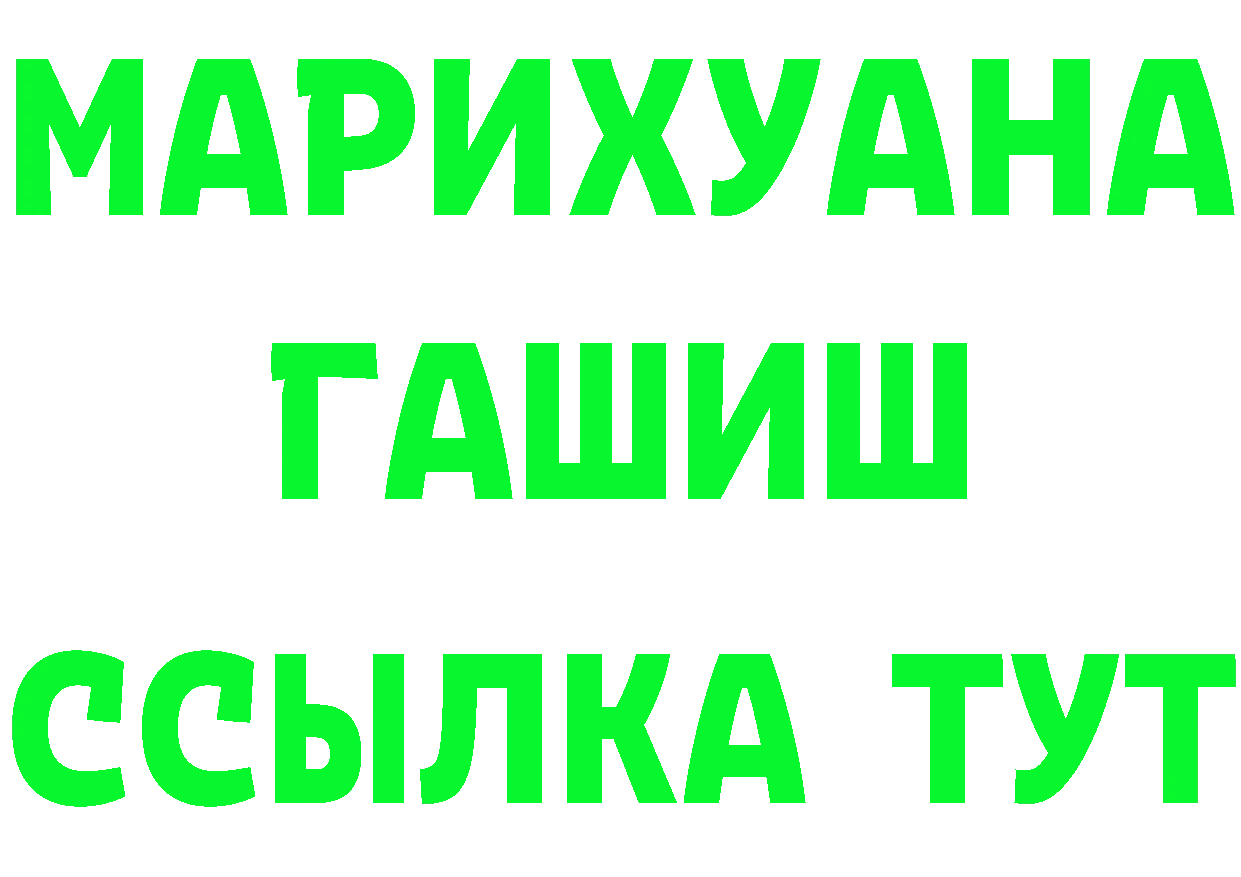 МАРИХУАНА
ГАШИШ
ССЫЛКА ТУТ